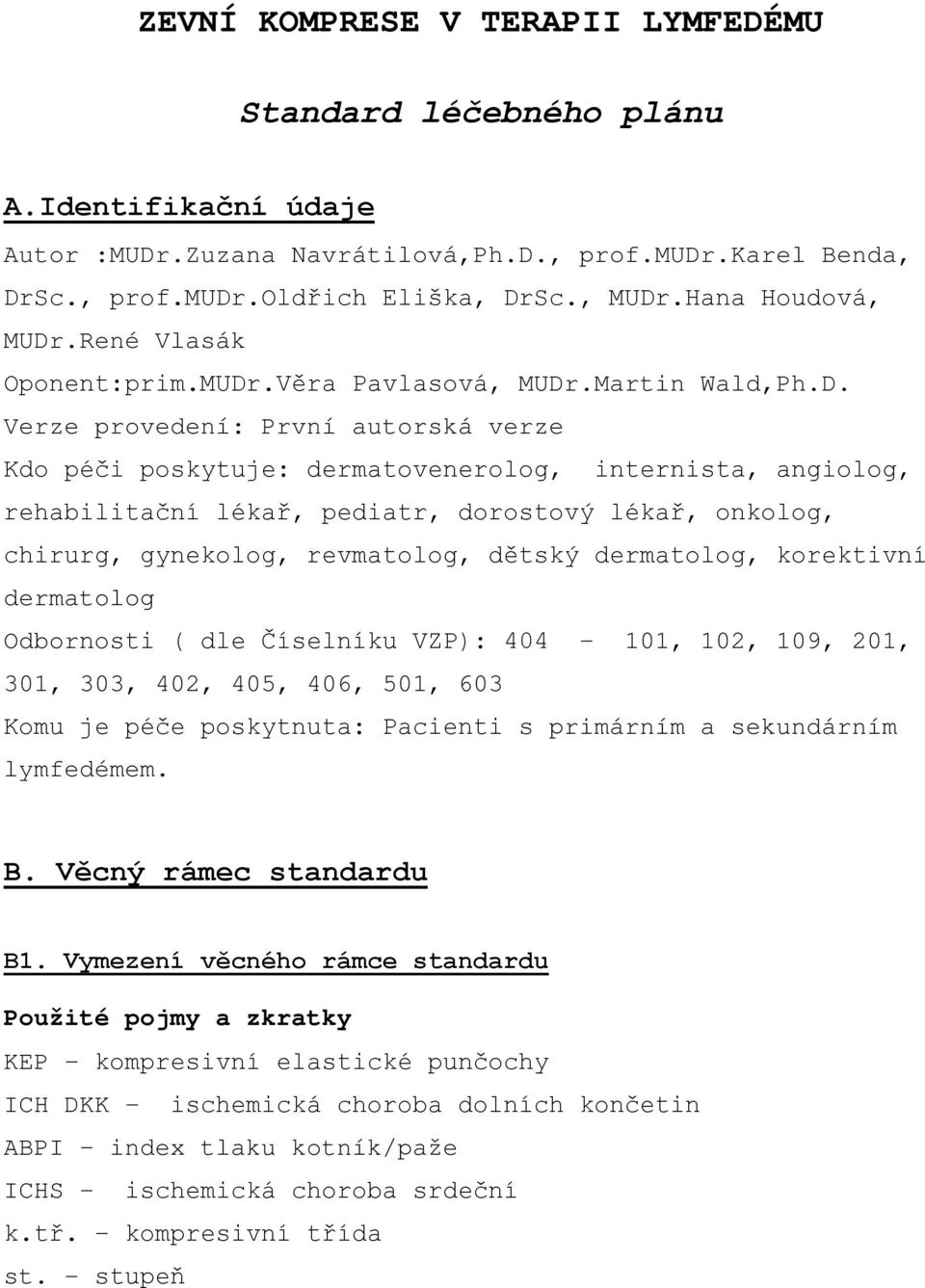 ZEVNÍ KOMPRESE V TERAPII LYMFEDÉMU

Standard léčebného plánu

A.Identifikační údaje

Autor :MUDr.Zuzana Navrátilová,Ph.D., prof.MUDr.Karel Benda, DrSc., prof.MUDr.Oldřich Eliška, DrSc., MUDr.Hana Houdová, MUDr.René Vlasák

Oponent:prim.MUDr.Věra Pavlasová, MUDr.Martin Wald,Ph.D.

Verze provedení: První autorská verze

Kdo péči poskytuje: dermatovenerolog, internista, angiolog, rehabilitační lékař, pediatr, dorostový lékař, onkolog, chirurg, gynekolog, revmatolog, dětský dermatolog, korektivní dermatolog

Odbornosti ( dle Číselníku VZP): 404 - 101, 102, 109, 201, 301, 303, 402, 405, 406, 501, 603

Komu je péče poskytnuta: Pacienti s primárním a sekundárním lymfedémem.

B. Věcný rámec standardu

B1. Vymezení věcného rámce standardu

Použité pojmy a zkratky

KEP - kompresivní elastické punčochy

ICH DKK - ischemická choroba dolních končetin

ABPI - index tlaku kotník/paže

ICHS - ischemická choroba srdeční

k.tř. - kompresivní třída

st. - stupeň